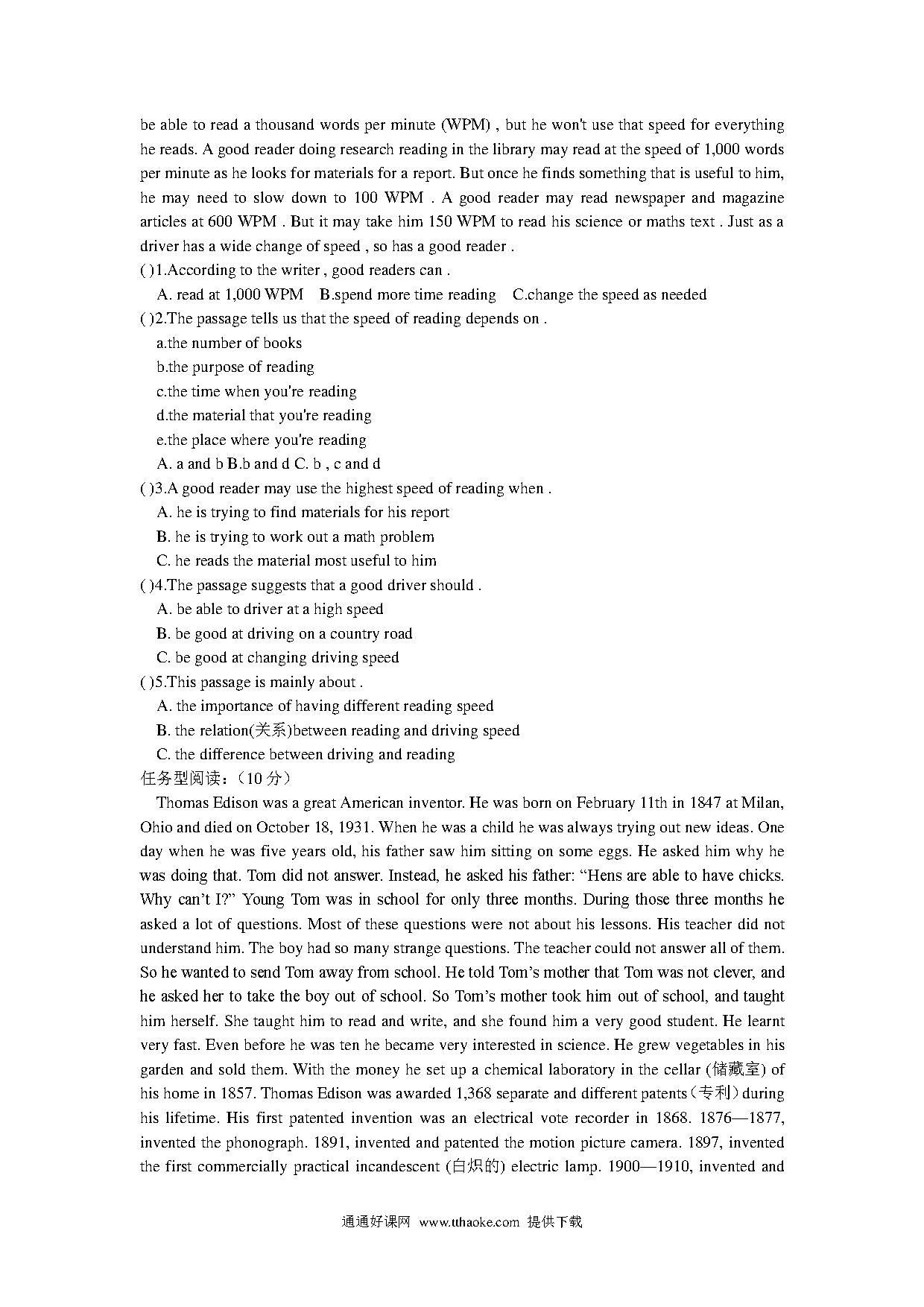 be able to read a thousand words per minute (WPM) , but he won't use that speed for everything he reads. A good reader doing research reading in the library may read at the speed of 1,000 words per minute as he looks for materials for a report. But once he finds something that is useful to him, he may need to slow down to 100 WPM . A good reader may read newspaper and magazine articles at 600 WPM . But it may take him 150 WPM to read his science or maths text . Just as a driver has a wide change of speed , so has a good reader .
( )1.According to the writer , good readers can .
A. read at 1,000 WPM B.spend more time reading C.change the speed as needed
( )2.The passage tells us that the speed of reading depends on .
a.the number of books
b.the purpose of reading
c.the time when you're reading
d.the material that you're reading
e.the place where you're reading
A. a and b B.b and d C. b , c and d
( )3.A good reader may use the highest speed of reading when .
A. he is trying to find materials for his report
B. he is trying to work out a math problem
C. he reads the material most useful to him
( )4.The passage suggests that a good driver should .
A. be able to driver at a high speed
B. be good at driving on a country road
C. be good at changing driving speed
( )5.This passage is mainly about .
A. the importance of having different reading speed
B. the relation(关系)between reading and driving speed
C. the difference between driving and reading
任务型阅读：（10 分）
Thomas Edison was a great American inventor. He was born on February 11th in 1847 at Milan, Ohio and died on October 18, 1931. When he was a child he was always trying out new ideas. One day when he was five years old, his father saw him sitting on some eggs. He asked him why he was doing that. Tom did not answer. Instead, he asked his father: “Hens are able to have chicks. Why can’t I?” Young Tom was in school for only three months. During those three months he asked a lot of questions. Most of these questions were not about his lessons. His teacher did not understand him. The boy had so many strange questions. The teacher could not answer all of them. So he wanted to send Tom away from school. He told Tom’s mother that Tom was not clever, and he asked her to take the boy out of school. So Tom’s mother took him out of school, and taught him herself. She taught him to read and write, and she found him a very good student. He learnt very fast. Even before he was ten he became very interested in science. He grew vegetables in his garden and sold them. With the money he set up a chemical laboratory in the cellar (储藏室) of his home in 1857. Thomas Edison was awarded 1,368 separate and different patents（专利）during his lifetime. His first patented invention was an electrical vote recorder in 1868. 1876—1877, invented the phonograph. 1891, invented and patented the motion picture camera. 1897, invented the first commercially practical incandescent (白炽的) electric lamp. 1900—1910, invented and

通通好课网 www.tthaoke.com 提供下载